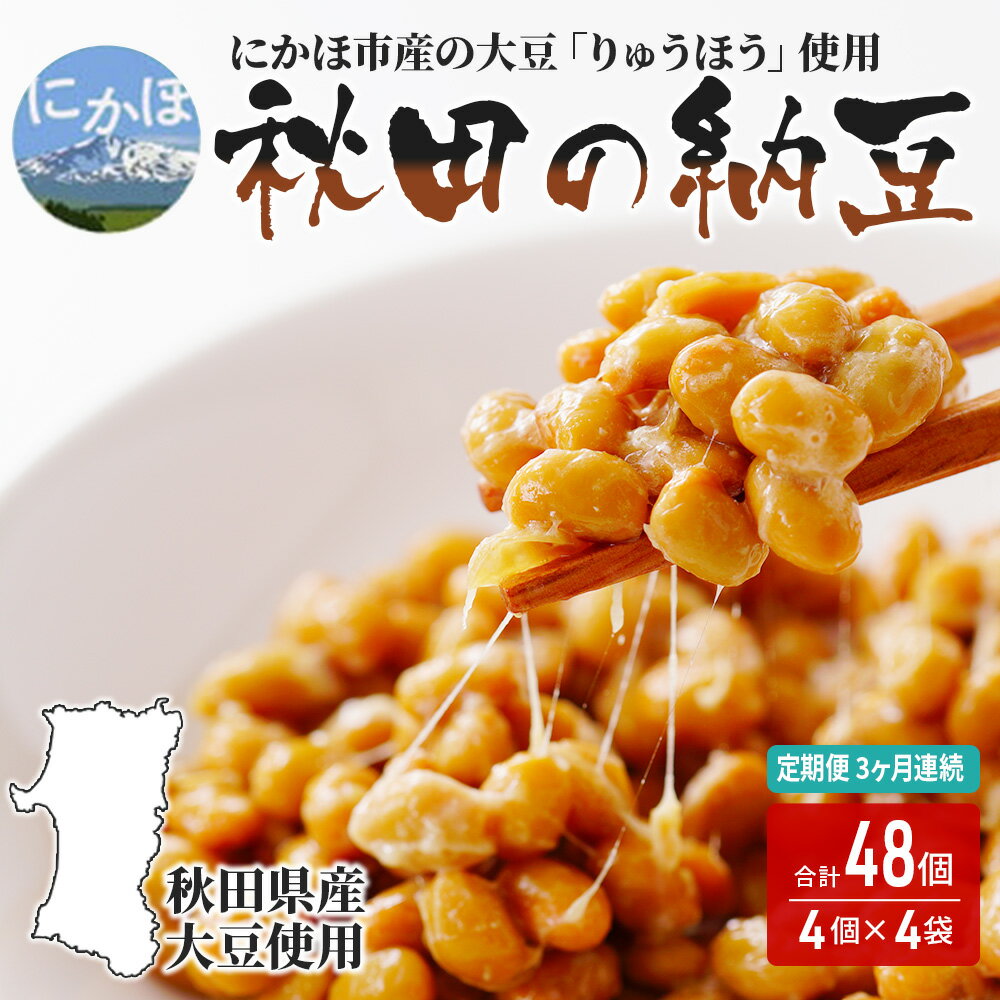 にかほ

にかほ市産の大豆「りゅうほう」使用

秋田の納豆

秋田県産
大豆使用

定期便 3ヶ月連続

合計 48個
4個×4袋